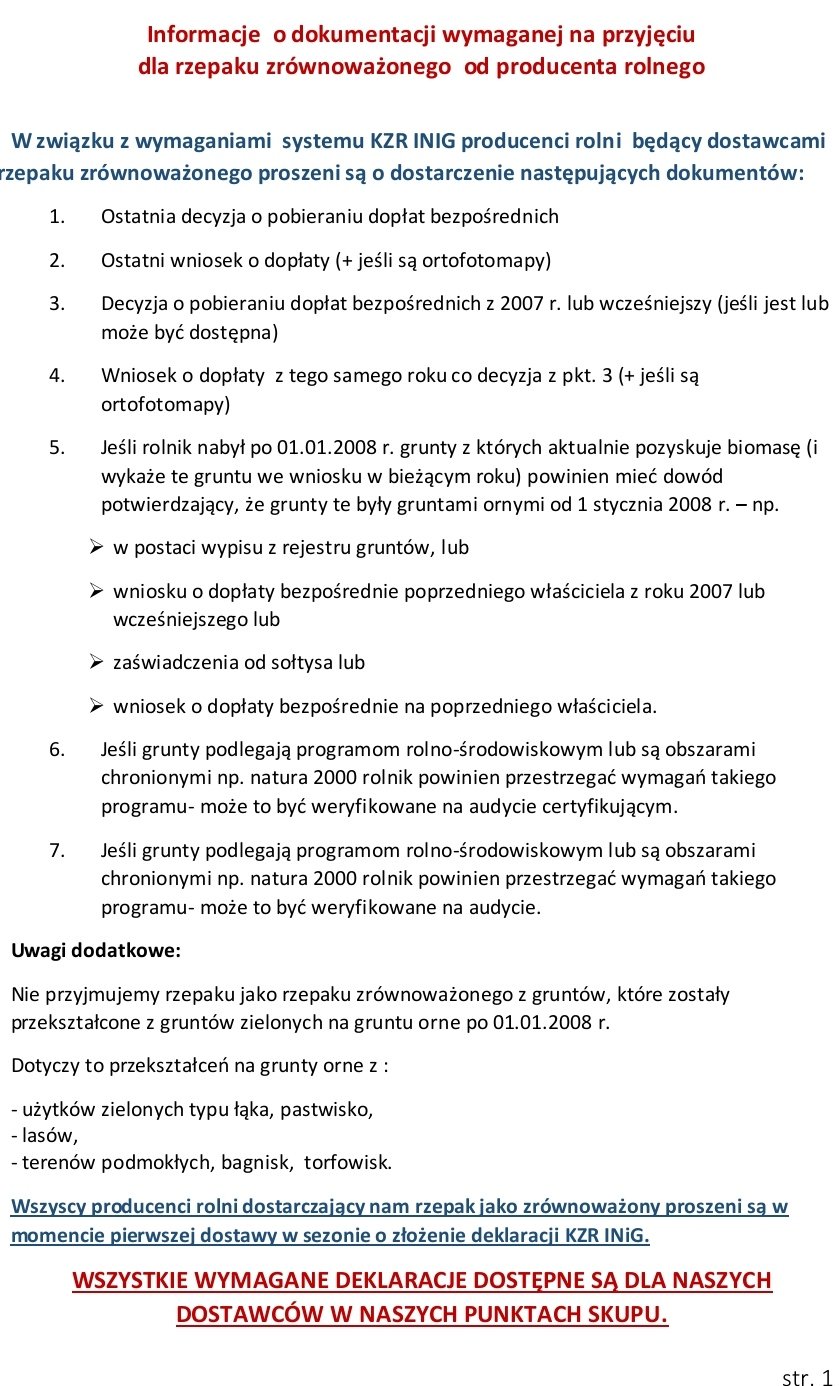 Informacje o dokumentacji wymaganej na przyjęciu dla rzepaku zrównoważonego od producenta rolnego

W związku z wymaganiami systemu KZR INIG producenci rolni będący dostawcami rzepaku zrównoważonego proszeni są o dostarczenie następujących dokumentów:

1. Ostatnia decyzja o pobieraniu dopłat bezpośrednich

2. Ostatni wniosek o dopłaty (+ jeśli są ortofotomapy)

3. Decyzja o pobieraniu dopłat bezpośrednich z 2007 r. lub wcześniejszy (jeśli jest lub może być dostępna)

4. Wniosek o dopłaty z tego samego roku co decyzja z pkt. 3 (+ jeśli są ortofotomapy)

5. Jeśli rolnik nabył po 01.01.2008 r. grunty z których aktualnie pozyskuje biomasę (i wykaże te gruntu we wniosku w bieżącym roku) powinien mieć dowód potwierdzający, że grunty te były gruntami ornymi od 1 stycznia 2008 r. – np.

➢ w postaci wypisu z rejestru gruntów, lub

➢ wniosku o dopłaty bezpośrednie poprzedniego właściciela z roku 2007 lub wcześniejszego lub

➢ zaświadczenia od sołtysa lub

➢ wniosek o dopłaty bezpośrednie na poprzedniego właściciela.

6. Jeśli grunty podlegają programom rolno-środowiskowym lub są obszarami chronionymi np. natura 2000 rolnik powinien przestrzegać wymagań takiego programu- może to być weryfikowane na audycie certyfikującym.

7. Jeśli grunty podlegają programom rolno-środowiskowym lub są obszarami chronionymi np. natura 2000 rolnik powinien przestrzegać wymagań takiego programu- może to być weryfikowane na audycie.

Uwagi dodatkowe:

Nie przyjmujemy rzepaku jako rzepaku zrównoważonego z gruntów, które zostały przekształcone z gruntów zielonych na gruntu orne po 01.01.2008 r.

Dotyczy to przekształceń na grunty orne z :

- użytków zielonych typu łąka, pastwisko,
- lasów,
- terenów podmokłych, bagnisk, torfowisk.

Wszyscy producenci rolni dostarczający nam rzepak jako zrównoważony proszeni są w momencie pierwszej dostawy w sezonie o złożenie deklaracji KZR INiG.

WSZYSTKIE WYMAGANE DEKLARACJE DOSTĘPNE SĄ DLA NASZYCH DOSTAWCÓW W NASZYCH PUNKTACH SKUPU.

str. 1